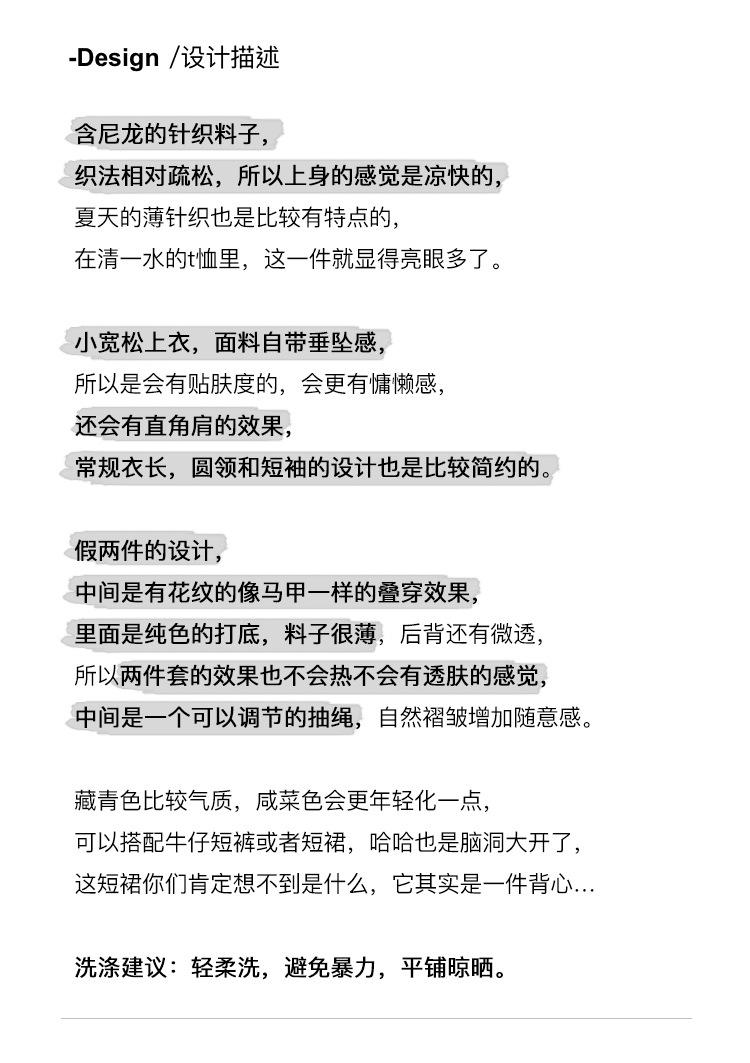 -Design /设计描述

含尼龙的针织料子，
织法相对疏松，所以上身的感觉是凉快的，
夏天的薄针织也是比较有特点的，
在清一水的t恤里，这一件就显得亮眼多了。

小宽松上衣，面料自带垂坠感，
所以是会有贴肤度的，会更有慵懒感，
还会有直角肩的效果，
常规衣长，圆领和短袖的设计也是比较简约的。

假两件的设计，
中间是有花纹的像马甲一样的叠穿效果，
里面是纯色的打底，料子很薄，后背还有微透，
所以两件套的效果也不会热不会有透肤的感觉，
中间是一个可以调节的抽绳，自然褶皱增加随意感。

藏青色比较气质，咸菜色会更年轻化一点，
可以搭配牛仔短裤或者短裙，哈哈也是脑洞大开了，
这短裙你们肯定想不到是什么，它其实是一件背心...

洗涤建议：轻柔洗，避免暴力，平铺晾晒。